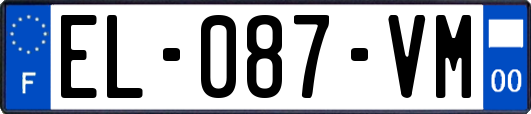 F

EL-087-VM

00